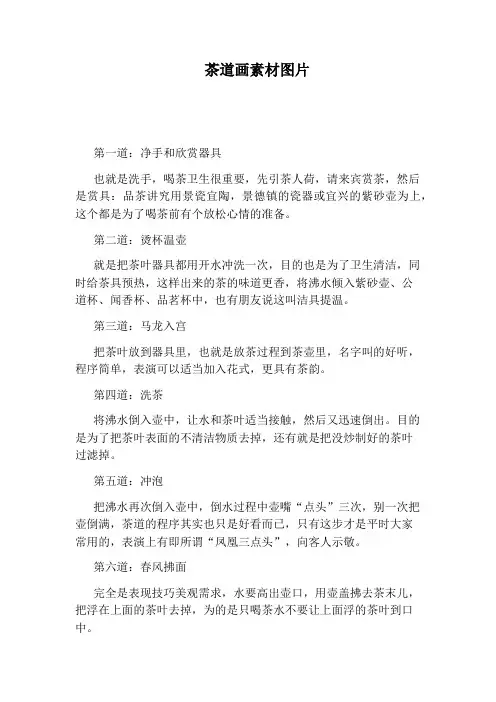 茶道画素材图片

第一道：净手和欣赏器具

也就是洗手，喝茶卫生很重要，先引茶人荷，请来宾赏茶，然后是赏具：品茶讲究用景瓷宜陶，景德镇的瓷器或宜兴的紫砂壶为上，这个都是为了喝茶前有个放松心情的准备。

第二道：烫杯温壶

就是把茶叶器具都用开水冲洗一次，目的也是为了卫生清洁，同时给茶具预热，这样出来的茶的味道更香，将沸水倾入紫砂壶、公道杯、闻香杯、品茗杯中，也有朋友说这叫洁具提温。

第三道：马龙入宫

把茶叶放到器具里，也就是放茶过程到茶壶里，名字叫的好听，程序简单，表演可以适当加入花式，更具有茶韵。

第四道：洗茶

将沸水倒入壶中，让水和茶叶适当接触，然后又迅速倒出。目的是为了把茶叶表面的不清洁物质去掉，还有就是把没炒制好的茶叶过滤掉。

第五道：冲泡

把沸水再次倒入壶中，倒水过程中壶嘴“点头”三次，别一次把壶倒满，茶道的程序其实也只是好看而已，只有这步才是平时大家常用的，表演上有即所谓“凤凰三点头”，向客人示敬。

第六道：春风拂面

完全是表现技巧美观需求，水要高出壶口，用壶盖拂去茶末儿，把浮在上面的茶叶去掉，为的是只喝茶水不要让上面浮的茶叶到口中。